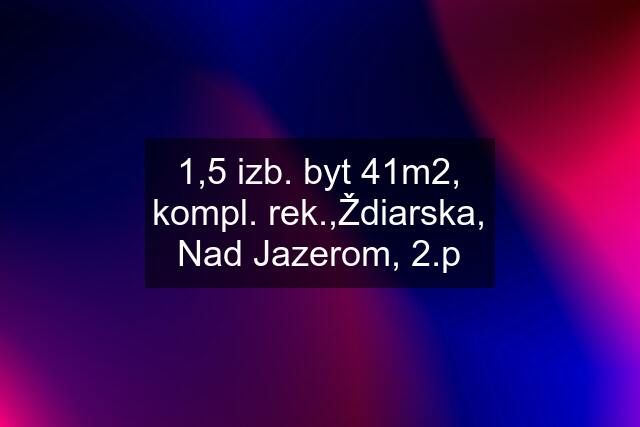 1,5 izb. byt 41m2, kompl. rek.,Ždiarska, Nad Jazerom, 2.p